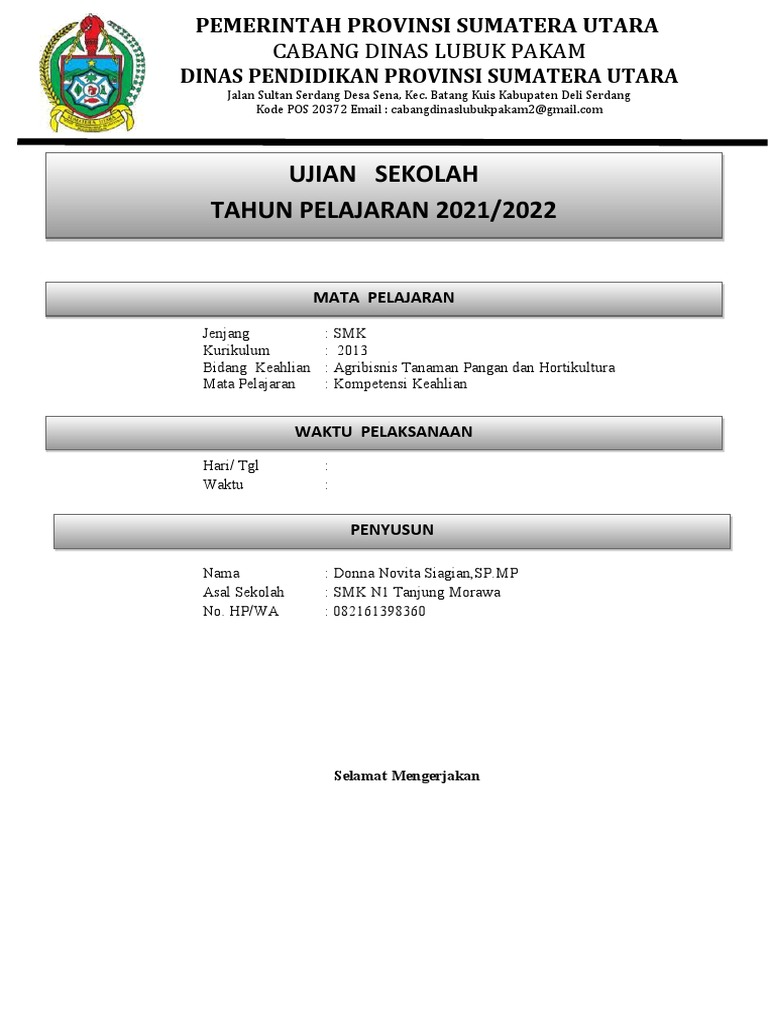 PEMERINTAH PROVINSI SUMATERA UTARA
CABANG DINAS LUBUK PAKAM
DINAS PENDIDIKAN PROVINSI SUMATERA UTARA
Jalan Sultan Serdang Desa Sena, Kec. Batang Kuis Kabupaten Deli Serdang
Kode POS 20372 Email : cabangdinaslubukpakam2@gmail.com

UJIAN SEKOLAH
TAHUN PELAJARAN 2021/2022

MATA PELAJARAN

Jenjang : SMK
Kurikulum : 2013
Bidang Keahlian : Agribisnis Tanaman Pangan dan Hortikultura
Mata Pelajaran : Kompetensi Keahlian

WAKTU PELAKSANAAN

Hari/ Tgl :
Waktu :

PENYUSUN

Nama : Donna Novita Siagian,SP.MP
Asal Sekolah : SMK N1 Tanjung Morawa
No. HP/WA : 082161398360

Selamat Mengerjakan